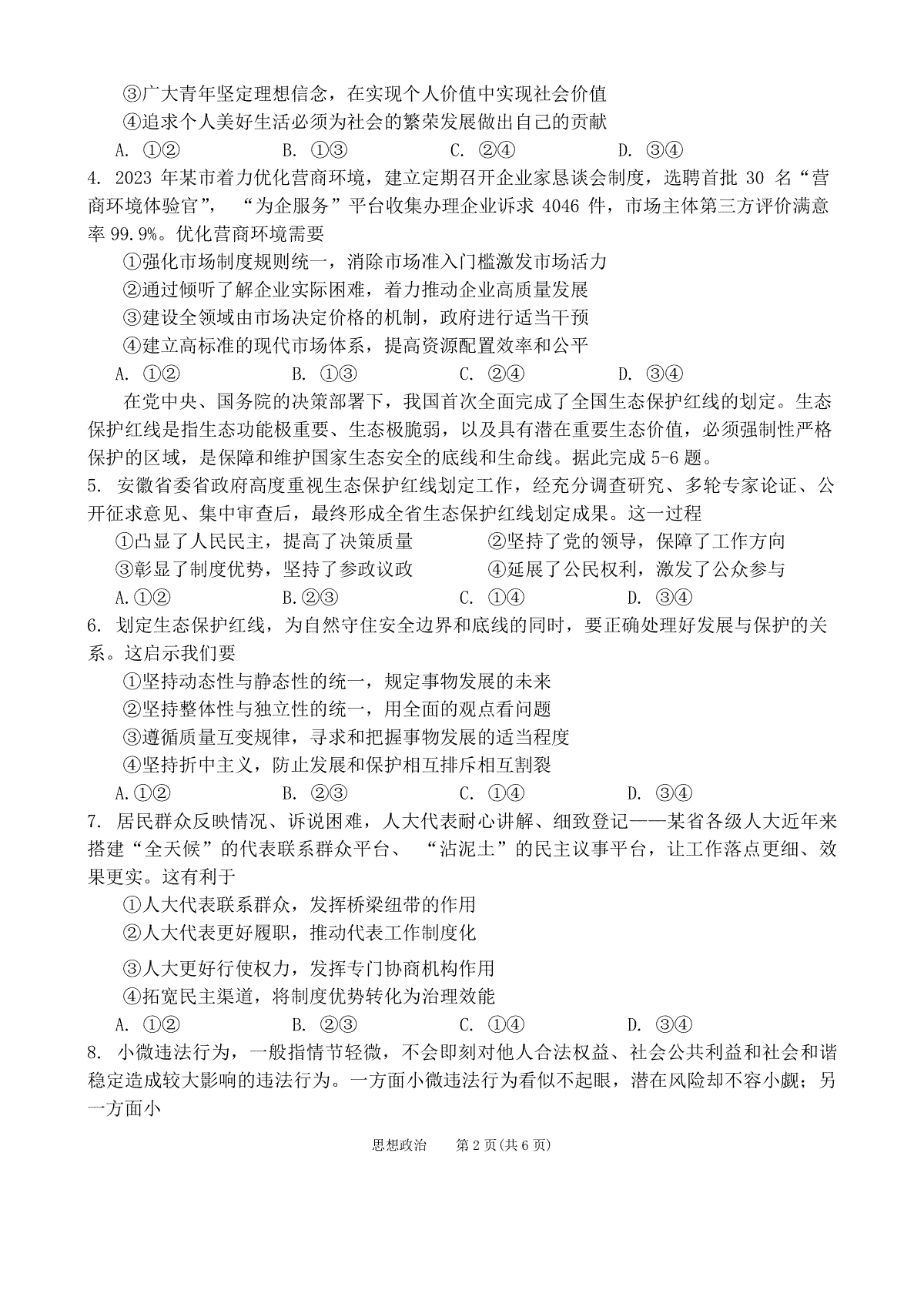 ③广大青年坚定理想信念，在实现个人价值中实现社会价值
④追求个人美好生活必须为社会的繁荣发展做出自己的贡献
A. ①②　　B. ①③　　C. ②④　　D. ③④
4. 2023 年某市着力优化营商环境，建立定期召开企业家恳谈会制度，选聘首批 30 名“营商环境体验官”，“为企服务”平台收集办理企业诉求 4046 件，市场主体第三方评价满意率 99.9%。优化营商环境需要
①强化市场制度规则统一，消除市场准入门槛激发市场活力
②通过倾听了解企业实际困难，着力推动企业高质量发展
③建设全领域由市场决定价格的机制，政府进行适当干预
④建立高标准的现代市场体系，提高资源配置效率和公平
A. ①②　　B. ①③　　C. ②④　　D. ③④
在党中央、国务院的决策部署下，我国首次全面完成了全国生态保护红线的划定。生态保护红线是指生态功能极重要、生态极脆弱，以及具有潜在重要生态价值，必须强制性严格保护的区域，是保障和维护国家生态安全的底线和生命线。据此完成 5-6 题。
5. 安徽省委省政府高度重视生态保护红线划定工作，经充分调查研究、多轮专家论证、公开征求意见、集中审查后，最终形成全省生态保护红线划定成果。这一过程
①凸显了人民民主，提高了决策质量　　②坚持了党的领导，保障了工作方向
③彰显了制度优势，坚持了参政议政　　④延展了公民权利，激发了公众参与
A.①②　　B.②③　　C. ①④　　D. ③④
6. 划定生态保护红线，为自然守住安全边界和底线的同时，要正确处理好发展与保护的关系。这启示我们要
①坚持动态性与静态性的统一，规定事物发展的未来
②坚持整体性与独立性的统一，用全面的观点看问题
③遵循质量互变规律，寻求和把握事物发展的适当程度
④坚持折中主义，防止发展和保护相互排斥相互割裂
A.①②　　B. ②③　　C. ①④　　D. ③④
7. 居民群众反映情况、诉说困难，人大代表耐心讲解、细致登记——某省各级人大近年来搭建“全天候”的代表联系群众平台、“沾泥土”的民主议事平台，让工作落点更细、效果更实。这有利于
①人大代表联系群众，发挥桥梁纽带的作用
②人大代表更好履职，推动代表工作制度化
③人大更好行使权力，发挥专门协商机构作用
④拓宽民主渠道，将制度优势转化为治理效能
A. ①②　　B. ②③　　C. ①④　　D. ③④
8. 小微违法行为，一般指情节轻微，不会即刻对他人合法权益、社会公共利益和社会和谐稳定造成较大影响的违法行为。一方面小微违法行为看似不起眼，潜在风险却不容小觑；另一方面小

思想政治　第 2 页(共 6 页)